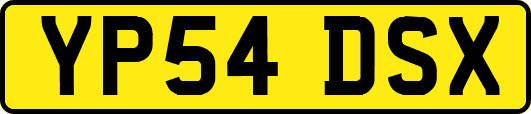 YP54 DSX